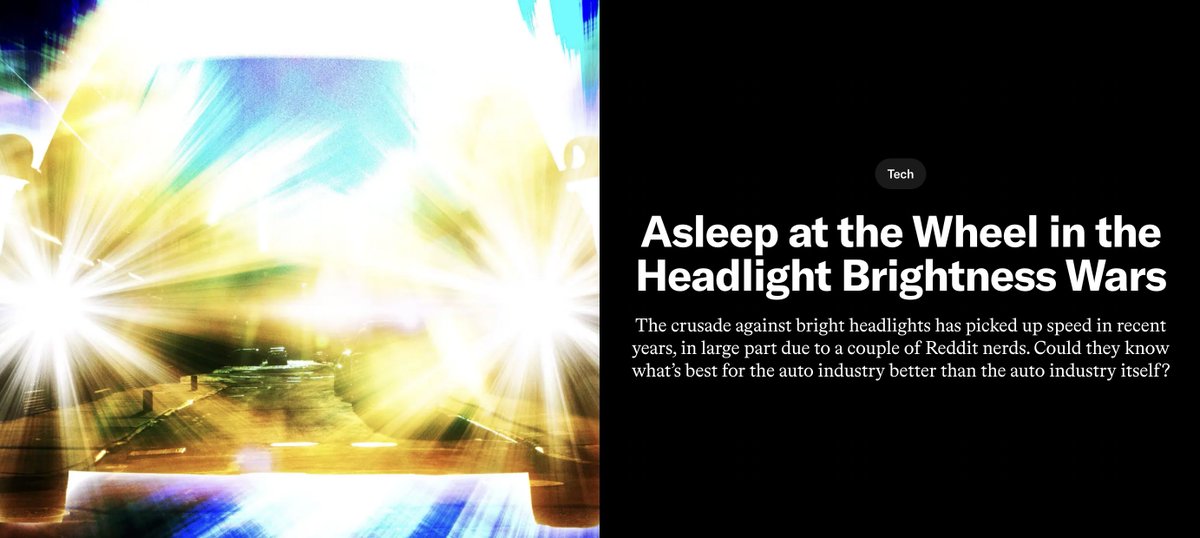 Tech

Asleep at the Wheel in the Headlight Brightness Wars

The crusade against bright headlights has picked up speed in recent years, in large part due to a couple of Reddit nerds. Could they know what's best for the auto industry better than the auto industry itself?